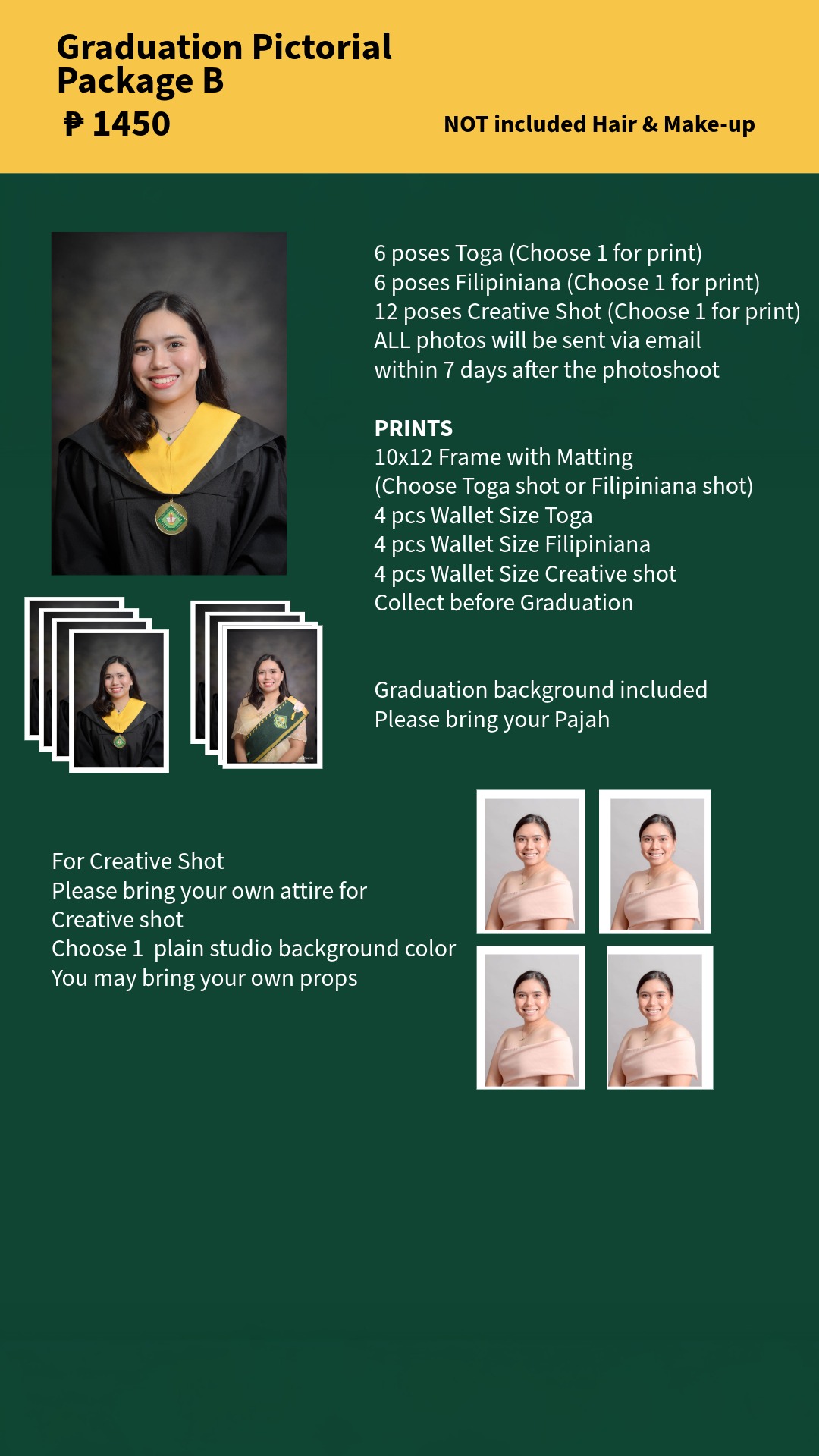 Graduation Pictorial
Package B
₱ 1450

NOT included Hair & Make-up

6 poses Toga (Choose 1 for print)
6 poses Filipiniana (Choose 1 for print)
12 poses Creative Shot (Choose 1 for print)
ALL photos will be sent via email
within 7 days after the photoshoot

PRINTS
10x12 Frame with Matting
(Choose Toga shot or Filipiniana shot)
4 pcs Wallet Size Toga
4 pcs Wallet Size Filipiniana
4 pcs Wallet Size Creative shot
Collect before Graduation

Graduation background included
Please bring your Pajah

For Creative Shot
Please bring your own attire for
Creative shot
Choose 1 plain studio background color
You may bring your own props